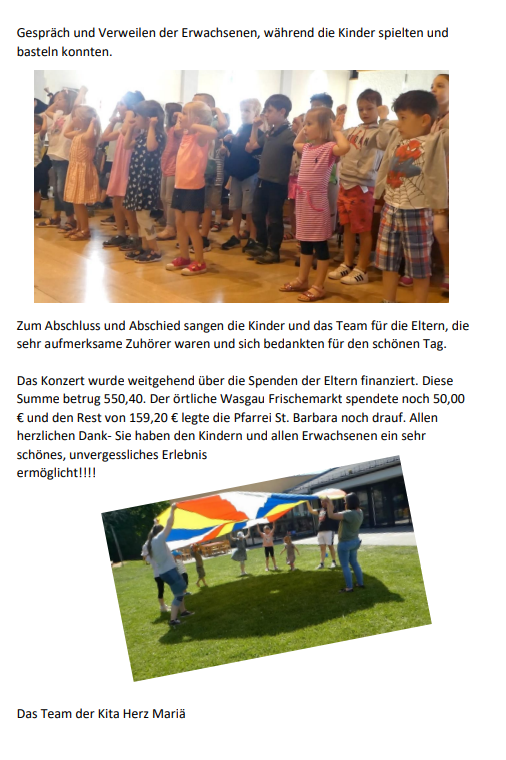 Gespräch und Verweilen der Erwachsenen, während die Kinder spielten und basteln konnten.

Zum Abschluss und Abschied sangen die Kinder und das Team für die Eltern, die sehr aufmerksame Zuhörer waren und sich bedankten für den schönen Tag.

Das Konzert wurde weitgehend über die Spenden der Eltern finanziert. Diese Summe betrug 550,40. Der örtliche Wasgau Frischemarkt spendete noch 50,00 € und den Rest von 159,20 € legte die Pfarrei St. Barbara noch drauf. Allen herzlichen Dank- Sie haben den Kindern und allen Erwachsenen ein sehr schönes, unvergessliches Erlebnis ermöglicht!!!!

Das Team der Kita Herz Mariä